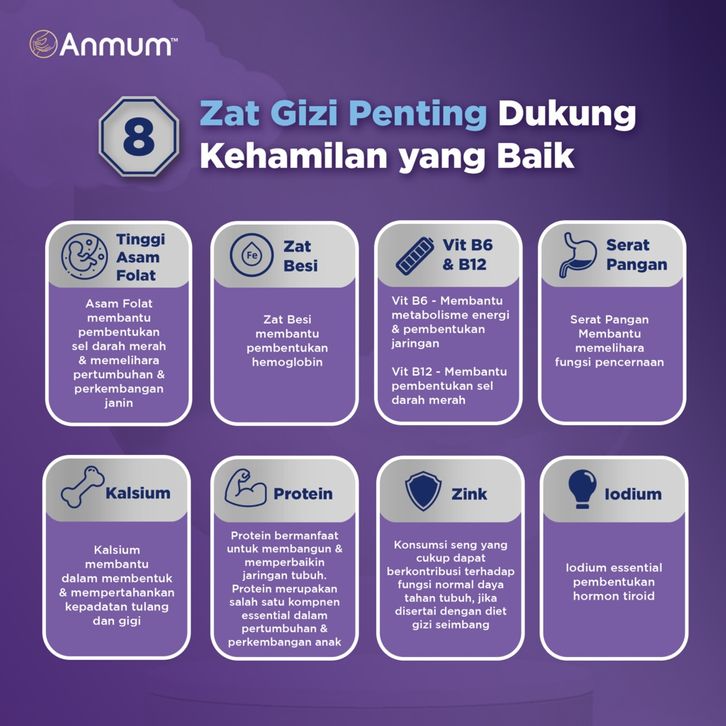 Anmum™

8 Zat Gizi Penting Dukung Kehamilan yang Baik

Tinggi Asam Folat

Asam Folat membantu pembentukan sel darah merah & memelihara pertumbuhan & perkembangan janin

Fe

Zat Besi

Zat Besi membantu pembentukan hemoglobin

Vit B6 & B12

Vit B6 - Membantu metabolisme energi & pembentukan jaringan

Vit B12 - Membantu pembentukan sel darah merah

Serat Pangan

Serat Pangan Membantu memelihara fungsi pencernaan

Kalsium

Kalsium membantu dalam membentuk & mempertahankan kepadatan tulang dan gigi

Protein

Protein bermanfaat untuk membangun & memperbaikin jaringan tubuh. Protein merupakan salah satu kompnen essential dalam pertumbuhan & perkembangan anak

Zink

Konsumsi seng yang cukup dapat berkontribusi terhadap fungsi normal daya tahan tubuh, jika disertai dengan diet gizi seimbang

Iodium

Iodium essential pembentukan hormon tiroid